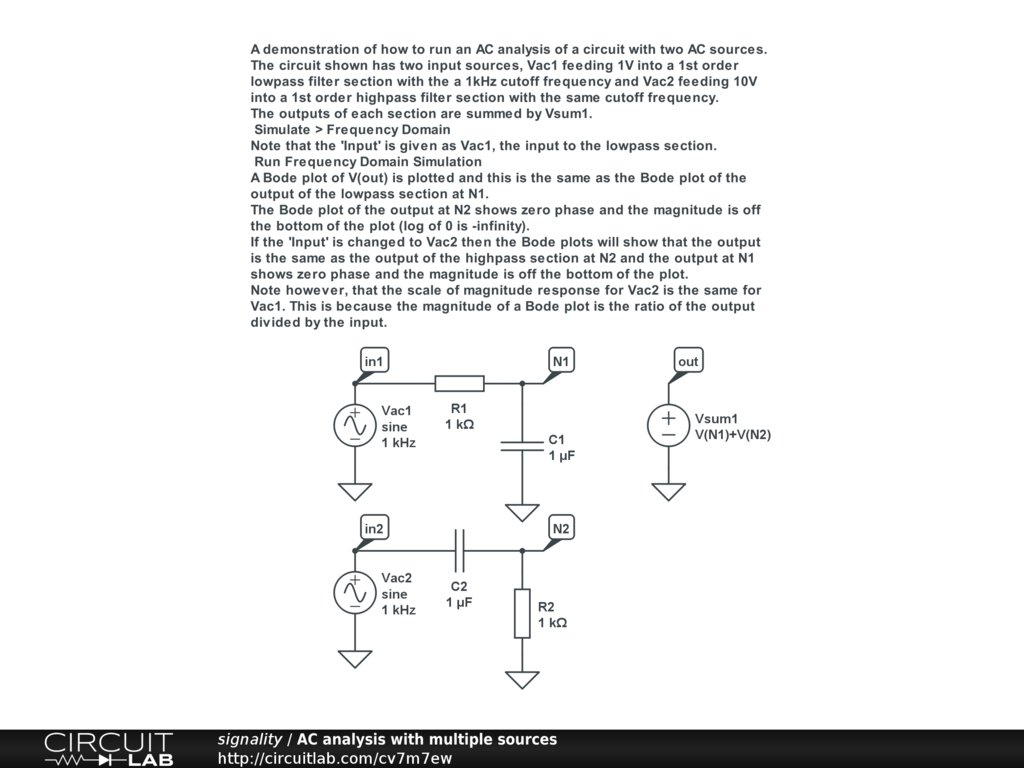 A demonstration of how to run an AC analysis of a circuit with two AC sources.
The circuit shown has two input sources, Vac1 feeding 1V into a 1st order lowpass filter section with the a 1kHz cutoff frequency and Vac2 feeding 10V into a 1st order highpass filter section with the same cutoff frequency.
The outputs of each section are summed by Vsum1.
Simulate > Frequency Domain
Note that the 'Input' is given as Vac1, the input to the lowpass section.
Run Frequency Domain Simulation
A Bode plot of V(out) is plotted and this is the same as the Bode plot of the output of the lowpass section at N1.
The Bode plot of the output at N2 shows zero phase and the magnitude is off the bottom of the plot (log of 0 is -infinity).
If the 'Input' is changed to Vac2 then the Bode plots will show that the output is the same as the output of the highpass section at N2 and the output at N1 shows zero phase and the magnitude is off the bottom of the plot.
Note however, that the scale of magnitude response for Vac2 is the same for Vac1. This is because the magnitude of a Bode plot is the ratio of the output divided by the input.

in1
N1
out
Vac1
sine
1 kHz
R1
1 kΩ
C1
1 µF
Vsum1
V(N1)+V(N2)
in2
N2
Vac2
sine
1 kHz
C2
1 µF
R2
1 kΩ

CIRCUIT LAB
signality / AC analysis with multiple sources
http://circuitlab.com/cv7m7ew